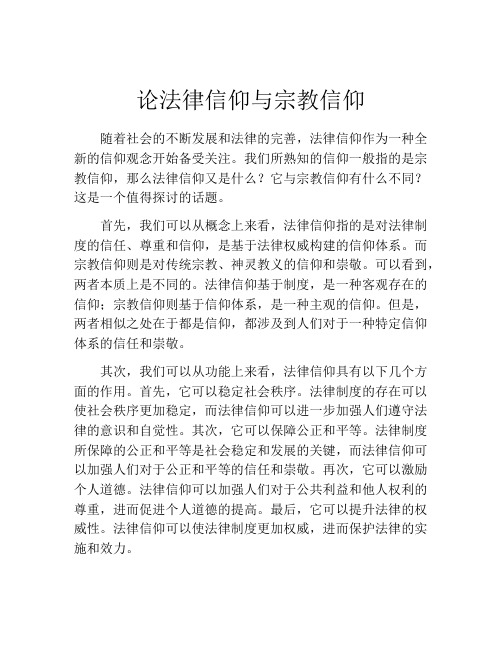 论法律信仰与宗教信仰

随着社会的不断发展和法律的完善，法律信仰作为一种全新的信仰观念开始备受关注。我们所熟知的信仰一般指的是宗教信仰，那么法律信仰又是什么？它与宗教信仰有什么不同？这是一个值得探讨的话题。

首先，我们可以从概念上来看，法律信仰指的是对法律制度的信任、尊重和信仰，是基于法律权威构建的信仰体系。而宗教信仰则是对传统宗教、神灵教义的信仰和崇敬。可以看到，两者本质上是不同的。法律信仰基于制度，是一种客观存在的信仰；宗教信仰则基于信仰体系，是一种主观的信仰。但是，两者相似之处在于都是信仰，都涉及到人们对于一种特定信仰体系的信任和崇敬。

其次，我们可以从功能上来看，法律信仰具有以下几个方面的作用。首先，它可以稳定社会秩序。法律制度的存在可以使社会秩序更加稳定，而法律信仰可以进一步加强人们遵守法律的意识和自觉性。其次，它可以保障公正和平等。法律制度所保障的公正和平等是社会稳定和发展的关键，而法律信仰可以加强人们对于公正和平等的信任和崇敬。再次，它可以激励个人道德。法律信仰可以加强人们对于公共利益和他人权利的尊重，进而促进个人道德的提高。最后，它可以提升法律的权威性。法律信仰可以使法律制度更加权威，进而保护法律的实施和效力。